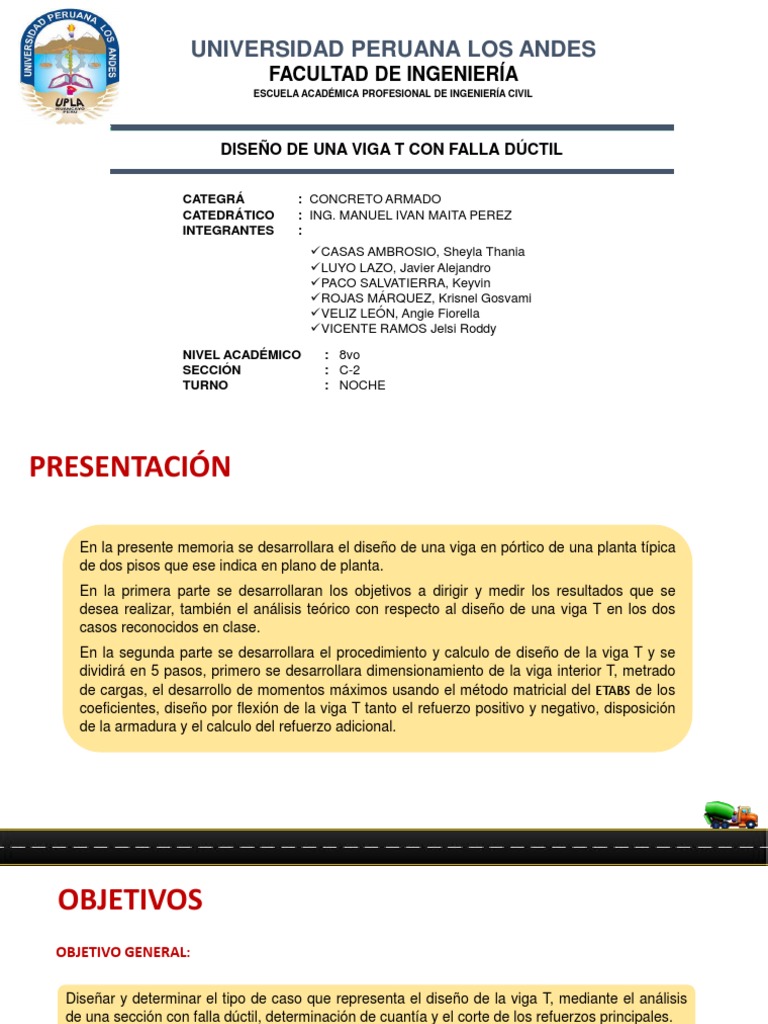 UNIVERSIDAD PERUANA LOS ANDES
UPLA
UNIVERSIDAD PERUANA LOS ANDES
FACULTAD DE INGENIERÍA
ESCUELA ACADÉMICA PROFESIONAL DE INGENIERÍA CIVIL

DISEÑO DE UNA VIGA T CON FALLA DÚCTIL

CATEGRÁ : CONCRETO ARMADO
CATEDRÁTICO : ING. MANUEL IVAN MAITA PEREZ
INTEGRANTES :
✓CASAS AMBROSIO, Sheyla Thania
✓LUYO LAZO, Javier Alejandro
✓PACO SALVATIERRA, Keyvin
✓ROJAS MÁRQUEZ, Krisnel Gosvami
✓VELIZ LEÓN, Angie Fiorella
✓VICENTE RAMOS Jelsi Roddy

NIVEL ACADÉMICO : 8vo
SECCIÓN : C-2
TURNO : NOCHE

PRESENTACIÓN

En la presente memoria se desarrollara el diseño de una viga en pórtico de una planta típica de dos pisos que ese indica en plano de planta.

En la primera parte se desarrollaran los objetivos a dirigir y medir los resultados que se desea realizar, también el análisis teórico con respecto al diseño de una viga T en los dos casos reconocidos en clase.

En la segunda parte se desarrollara el procedimiento y calculo de diseño de la viga T y se dividirá en 5 pasos, primero se desarrollara dimensionamiento de la viga interior T, metrado de cargas, el desarrollo de momentos máximos usando el método matricial del ETABS de los coeficientes, diseño por flexión de la viga T tanto el refuerzo positivo y negativo, disposición de la armadura y el calculo del refuerzo adicional.

OBJETIVOS

OBJETIVO GENERAL:

Diseñar y determinar el tipo de caso que representa el diseño de la viga T, mediante el análisis de una sección con falla dúctil, determinación de cuantía y el corte de los refuerzos principales.